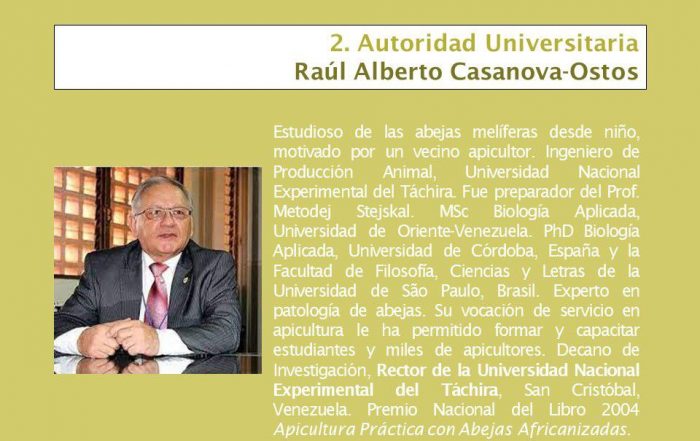 2. Autoridad Universitaria
Raúl Alberto Casanova-Ostos

Estudioso de las abejas melíferas desde niño, motivado por un vecino apicultor. Ingeniero de Producción Animal, Universidad Nacional Experimental del Táchira. Fue preparador del Prof. Metodej Stejskal. MSc Biología Aplicada, Universidad de Oriente-Venezuela. PhD Biología Aplicada, Universidad de Córdoba, España y la Facultad de Filosofía, Ciencias y Letras de la Universidad de São Paulo, Brasil. Experto en patología de abejas. Su vocación de servicio en apicultura le ha permitido formar y capacitar estudiantes y miles de apicultores. Decano de Investigación, Rector de la Universidad Nacional Experimental del Táchira, San Cristóbal, Venezuela. Premio Nacional del Libro 2004 Apicultura Práctica con Abejas Africanizadas.